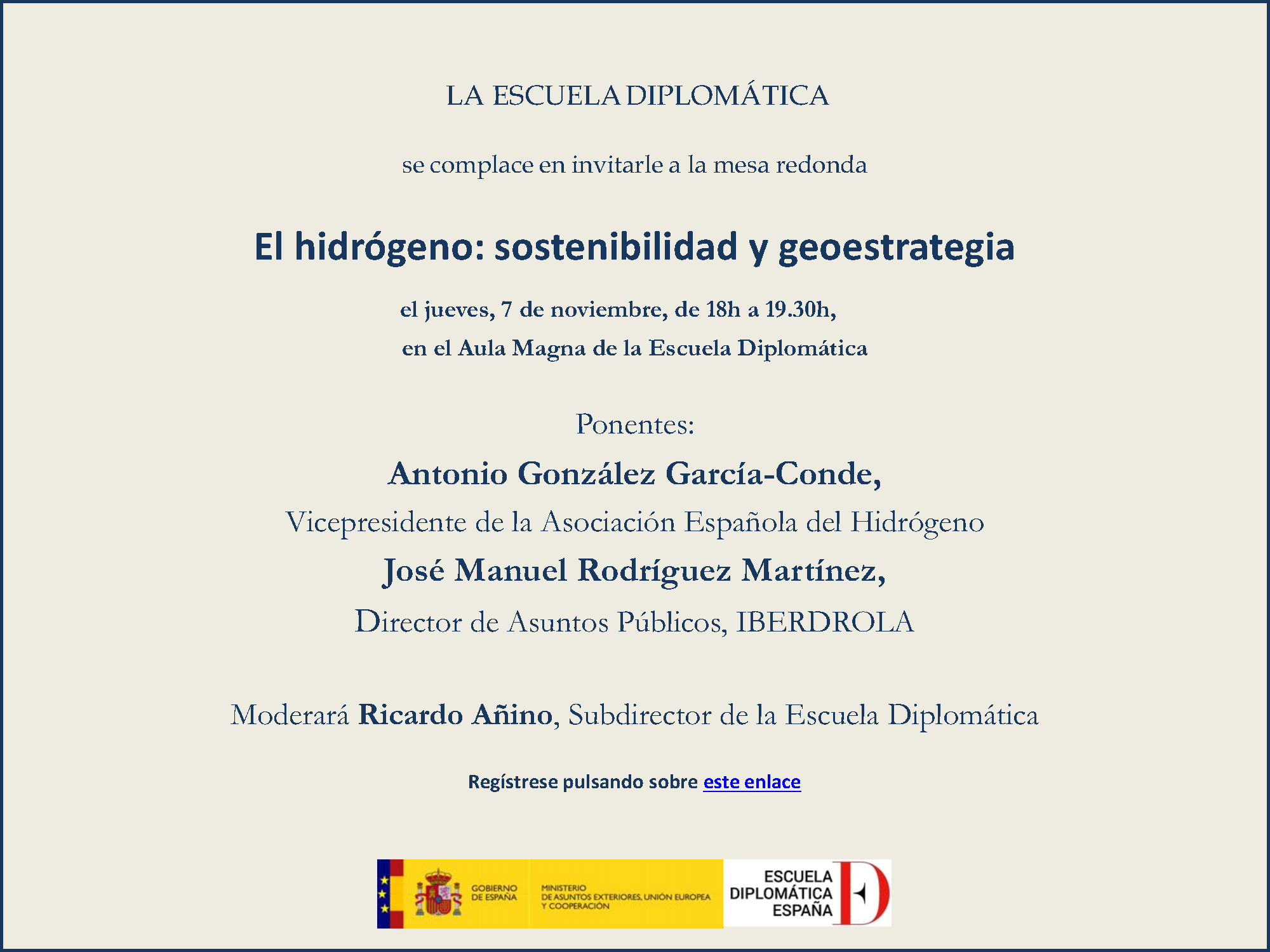 LA ESCUELA DIPLOMÁTICA

se complace en invitarle a la mesa redonda

El hidrógeno: sostenibilidad y geoestrategia

el jueves, 7 de noviembre, de 18h a 19.30h,
en el Aula Magna de la Escuela Diplomática

Ponentes:

Antonio González García-Conde,
Vicepresidente de la Asociación Española del Hidrógeno
José Manuel Rodríguez Martínez,
Director de Asuntos Públicos, IBERDROLA

Moderará Ricardo Añino, Subdirector de la Escuela Diplomática

Regístrese pulsando sobre este enlace

GOBIERNO DE ESPAÑA
MINISTERIO DE ASUNTOS EXTERIORES, UNIÓN EUROPEA Y COOPERACIÓN
ESCUELA DIPLOMÁTICA ESPAÑA